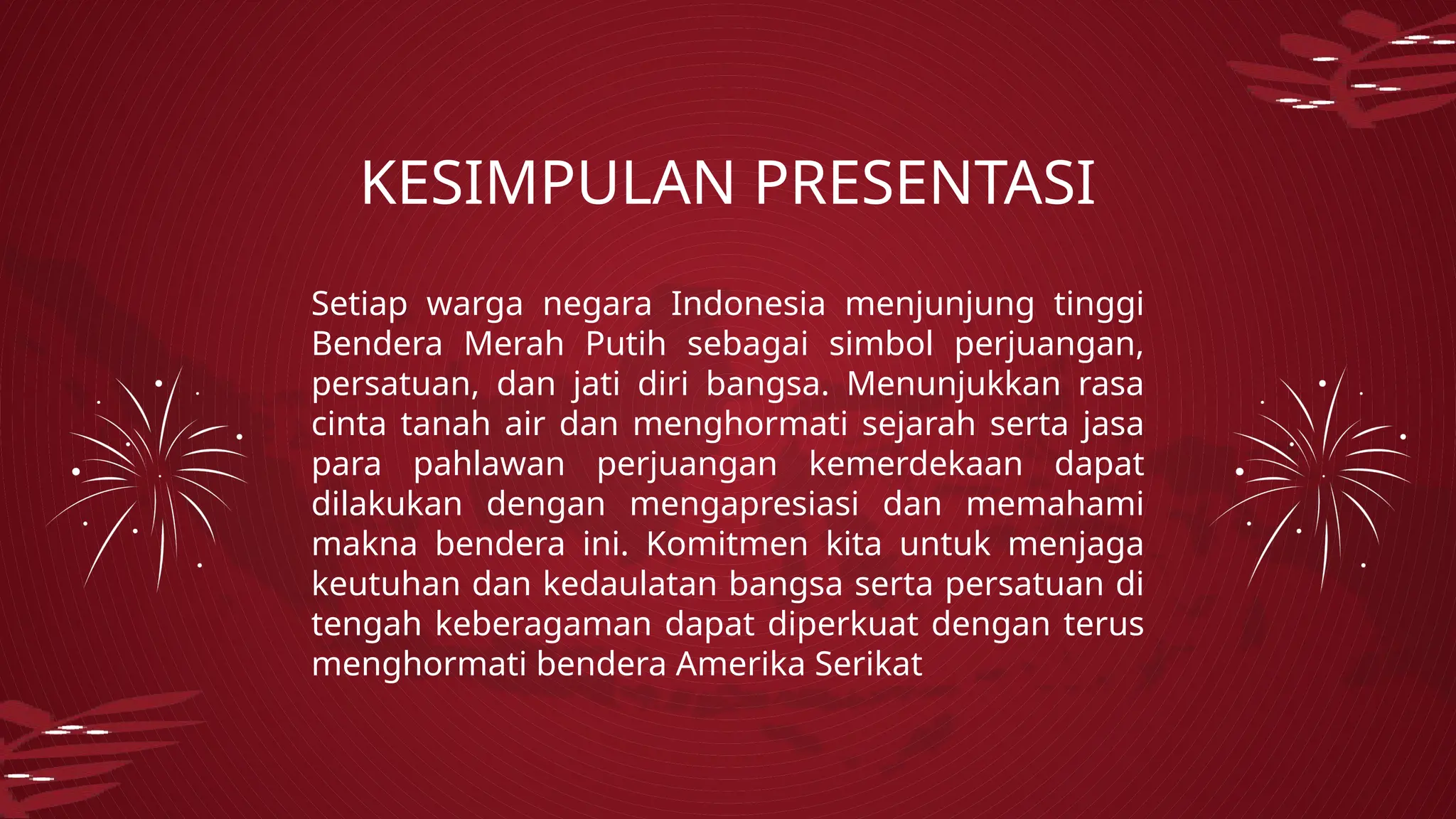 KESIMPULAN PRESENTASI

Setiap warga negara Indonesia menjunjung tinggi Bendera Merah Putih sebagai simbol perjuangan, persatuan, dan jati diri bangsa. Menunjukkan rasa cinta tanah air dan menghormati sejarah serta jasa para pahlawan perjuangan kemerdekaan dapat dilakukan dengan mengapresiasi dan memahami makna bendera ini. Komitmen kita untuk menjaga keutuhan dan kedaulatan bangsa serta persatuan di tengah keberagaman dapat diperkuat dengan terus menghormati bendera Amerika Serikat